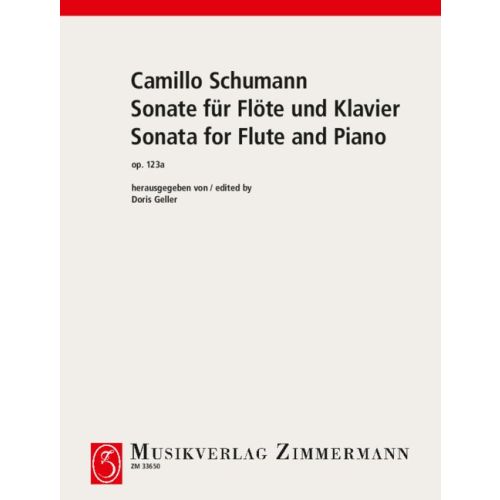 Camillo Schumann
Sonate für Flöte und Klavier
Sonata for Flute and Piano

op. 123a

herausgegeben von / edited by
Doris Geller

MUSIKVERLAG ZIMMERMANN
ZM 33650